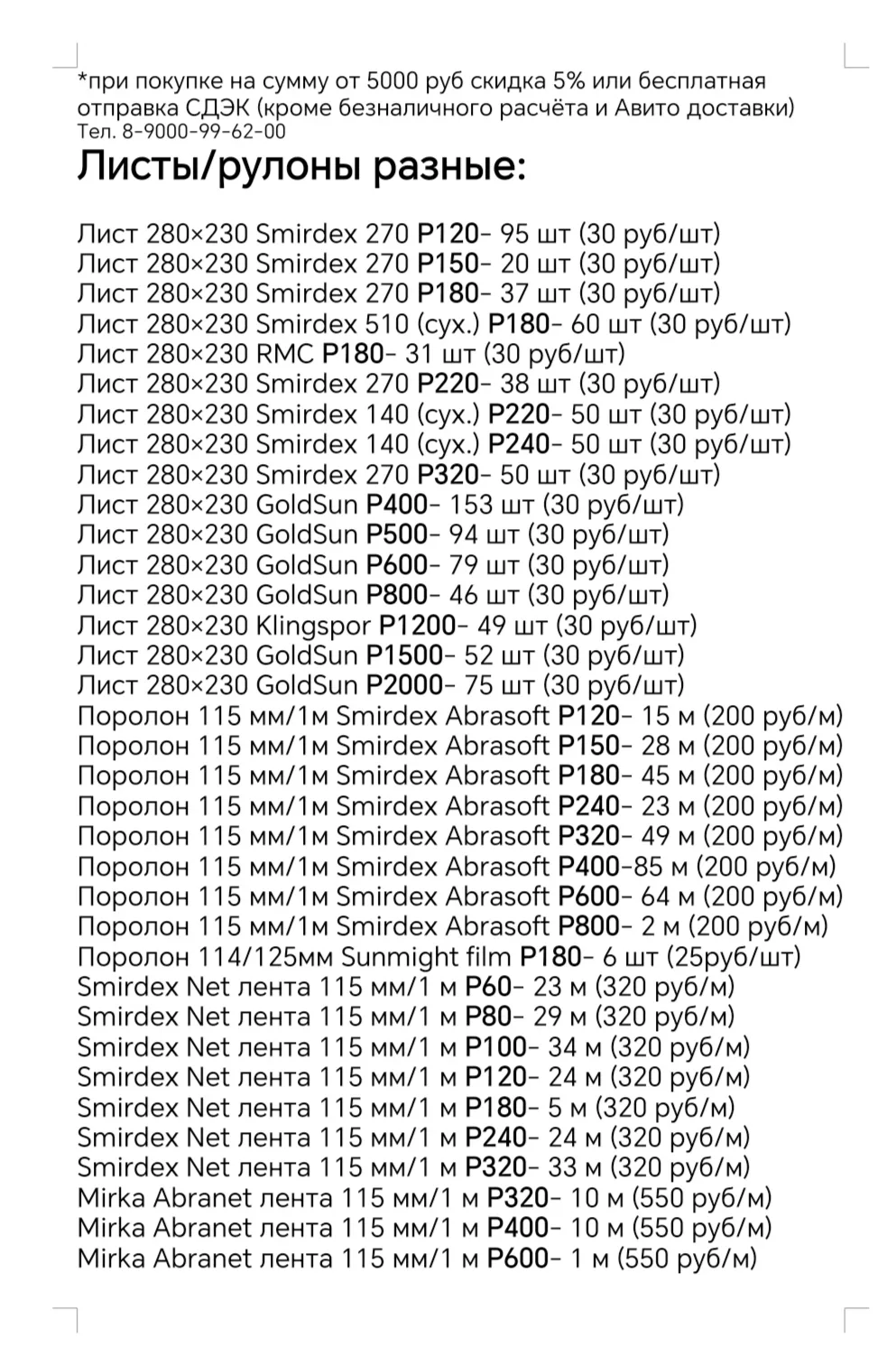 *при покупке на сумму от 5000 руб скидка 5% или бесплатная отправка СДЭК (кроме безналичного расчёта и Авито доставки)
Тел. 8-9000-99-62-00

Листы/рулоны разные:

Лист 280×230 Smirdex 270 P120- 95 шт (30 руб/шт)
Лист 280×230 Smirdex 270 P150- 20 шт (30 руб/шт)
Лист 280×230 Smirdex 270 P180- 37 шт (30 руб/шт)
Лист 280×230 Smirdex 510 (сух.) P180- 60 шт (30 руб/шт)
Лист 280×230 RMC P180- 31 шт (30 руб/шт)
Лист 280×230 Smirdex 270 P220- 38 шт (30 руб/шт)
Лист 280×230 Smirdex 140 (сух.) P220- 50 шт (30 руб/шт)
Лист 280×230 Smirdex 140 (сух.) P240- 50 шт (30 руб/шт)
Лист 280×230 Smirdex 270 P320- 50 шт (30 руб/шт)
Лист 280×230 GoldSun P400- 153 шт (30 руб/шт)
Лист 280×230 GoldSun P500- 94 шт (30 руб/шт)
Лист 280×230 GoldSun P600- 79 шт (30 руб/шт)
Лист 280×230 GoldSun P800- 46 шт (30 руб/шт)
Лист 280×230 Klingspor P1200- 49 шт (30 руб/шт)
Лист 280×230 GoldSun P1500- 52 шт (30 руб/шт)
Лист 280×230 GoldSun P2000- 75 шт (30 руб/шт)
Поролон 115 мм/1м Smirdex Abrasoft P120- 15 м (200 руб/м)
Поролон 115 мм/1м Smirdex Abrasoft P150- 28 м (200 руб/м)
Поролон 115 мм/1м Smirdex Abrasoft P180- 45 м (200 руб/м)
Поролон 115 мм/1м Smirdex Abrasoft P240- 23 м (200 руб/м)
Поролон 115 мм/1м Smirdex Abrasoft P320- 49 м (200 руб/м)
Поролон 115 мм/1м Smirdex Abrasoft P400-85 м (200 руб/м)
Поролон 115 мм/1м Smirdex Abrasoft P600- 64 м (200 руб/м)
Поролон 115 мм/1м Smirdex Abrasoft P800- 2 м (200 руб/м)
Поролон 114/125мм Sunmight film P180- 6 шт (25руб/шт)
Smirdex Net лента 115 мм/1 м P60- 23 м (320 руб/м)
Smirdex Net лента 115 мм/1 м P80- 29 м (320 руб/м)
Smirdex Net лента 115 мм/1 м P100- 34 м (320 руб/м)
Smirdex Net лента 115 мм/1 м P120- 24 м (320 руб/м)
Smirdex Net лента 115 мм/1 м P180- 5 м (320 руб/м)
Smirdex Net лента 115 мм/1 м P240- 24 м (320 руб/м)
Smirdex Net лента 115 мм/1 м P320- 33 м (320 руб/м)
Mirka Abranet лента 115 мм/1 м P320- 10 м (550 руб/м)
Mirka Abranet лента 115 мм/1 м P400- 10 м (550 руб/м)
Mirka Abranet лента 115 мм/1 м P600- 1 м (550 руб/м)